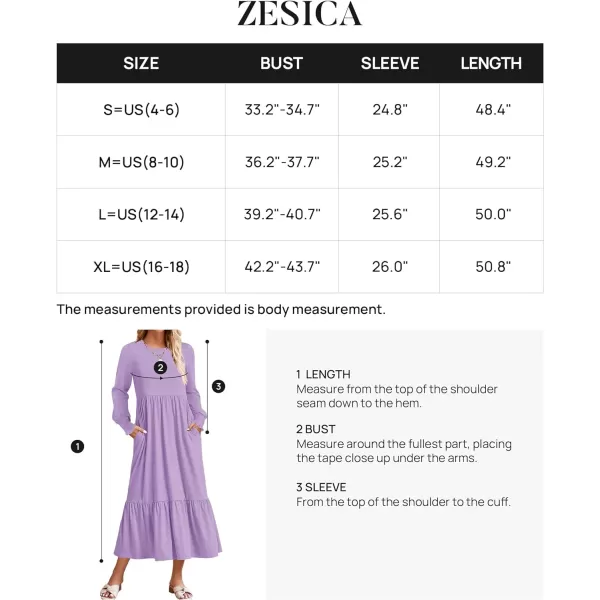 ZESICA

| SIZE | BUST | SLEEVE | LENGTH |
|---|---|---|---|
| S=US(4-6) | 33.2"-34.7" | 24.8" | 48.4" |
| M=US(8-10) | 36.2"-37.7" | 25.2" | 49.2" |
| L=US(12-14) | 39.2"-40.7" | 25.6" | 50.0" |
| XL=US(16-18) | 42.2"-43.7" | 26.0" | 50.8" |

The measurements provided is body measurement.

2
3
1

1 LENGTH
Measure from the top of the shoulder seam down to the hem.

2 BUST
Measure around the fullest part, placing the tape close up under the arms.

3 SLEEVE
From the top of the shoulder to the cuff.